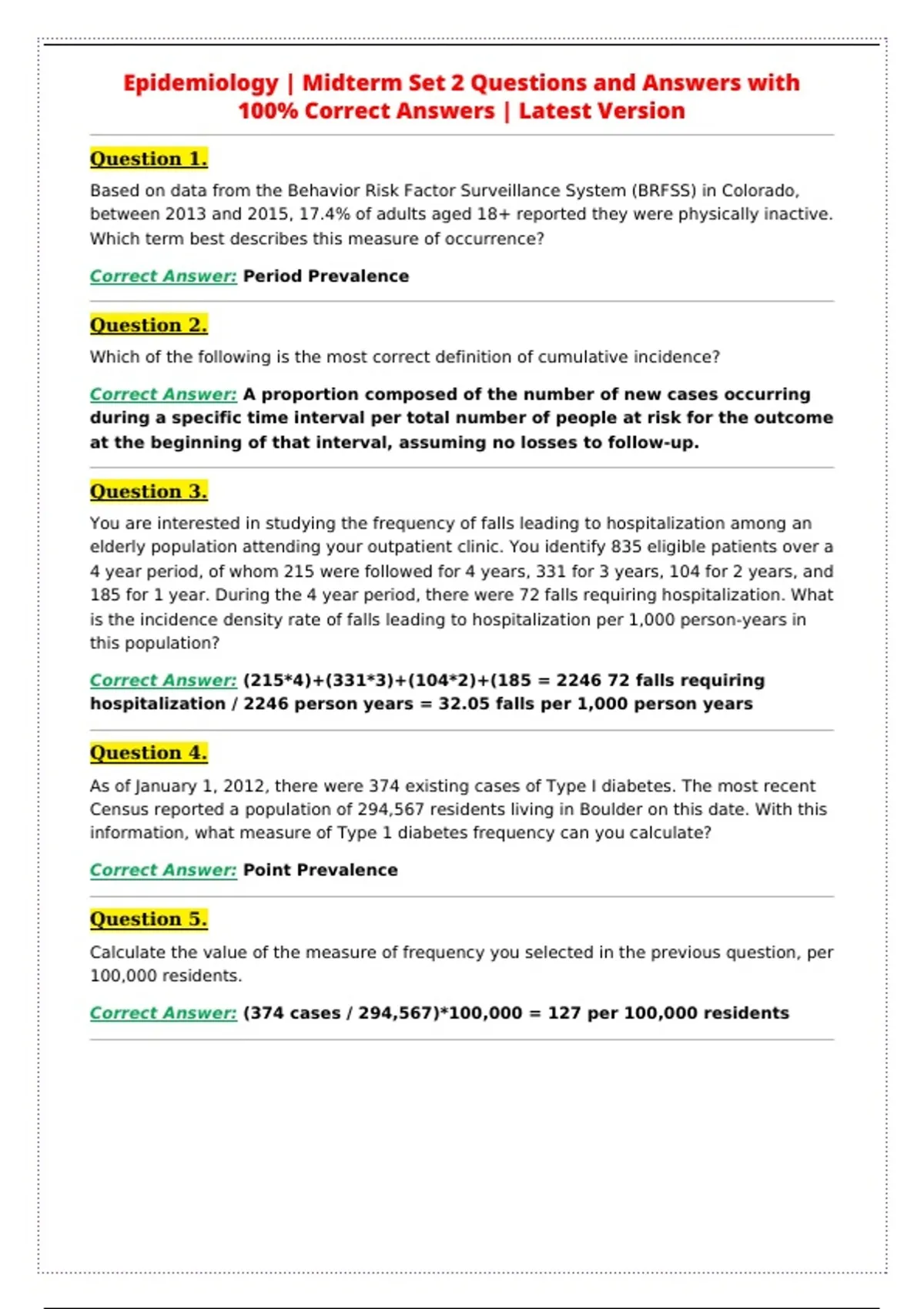 Epidemiology | Midterm Set 2 Questions and Answers with 100% Correct Answers | Latest Version

Question 1.

Based on data from the Behavior Risk Factor Surveillance System (BRFSS) in Colorado, between 2013 and 2015, 17.4% of adults aged 18+ reported they were physically inactive. Which term best describes this measure of occurrence?

Correct Answer: Period Prevalence

Question 2.

Which of the following is the most correct definition of cumulative incidence?

Correct Answer: A proportion composed of the number of new cases occurring during a specific time interval per total number of people at risk for the outcome at the beginning of that interval, assuming no losses to follow-up.

Question 3.

You are interested in studying the frequency of falls leading to hospitalization among an elderly population attending your outpatient clinic. You identify 835 eligible patients over a 4 year period, of whom 215 were followed for 4 years, 331 for 3 years, 104 for 2 years, and 185 for 1 year. During the 4 year period, there were 72 falls requiring hospitalization. What is the incidence density rate of falls leading to hospitalization per 1,000 person-years in this population?

Correct Answer: (215*4)+(331*3)+(104*2)+(185 = 2246 72 falls requiring hospitalization / 2246 person years = 32.05 falls per 1,000 person years

Question 4.

As of January 1, 2012, there were 374 existing cases of Type I diabetes. The most recent Census reported a population of 294,567 residents living in Boulder on this date. With this information, what measure of Type 1 diabetes frequency can you calculate?

Correct Answer: Point Prevalence

Question 5.

Calculate the value of the measure of frequency you selected in the previous question, per 100,000 residents.

Correct Answer: (374 cases / 294,567)*100,000 = 127 per 100,000 residents